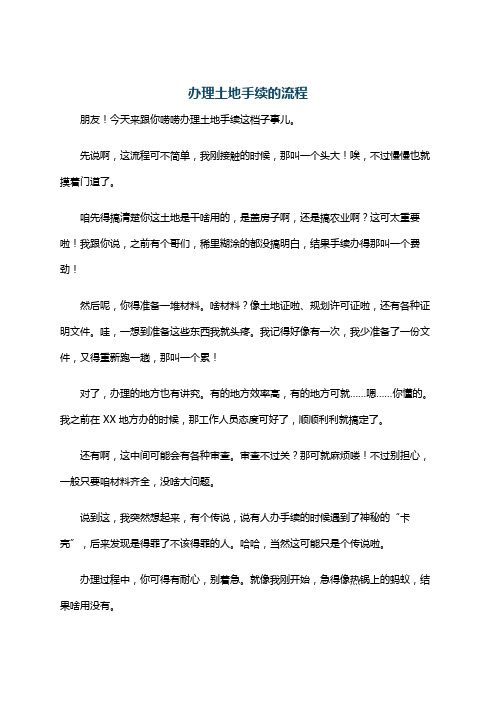 办理土地手续的流程

朋友！今天来跟你唠唠办理土地手续这档子事儿。

先说啊，这流程可不简单，我刚接触的时候，那叫一个头大！唉，不过慢慢也就摸着门道了。

咱先得搞清楚你这土地是干啥用的，是盖房子啊，还是搞农业啊？这可太重要啦！我跟你说，之前有个哥们，稀里糊涂的都没搞明白，结果手续办得那叫一个费劲！

然后呢，你得准备一堆材料。啥材料？像土地证啦、规划许可证啦，还有各种证明文件。哇，一想到准备这些东西我就头疼。我记得好像有一次，我少准备了一份文件，又得重新跑一趟，那叫一个累！

对了，办理的地方也有讲究。有的地方效率高，有的地方可就……嗯……你懂的。我之前在 XX 地方办的时候，那工作人员态度可好了，顺顺利利就搞定了。

还有啊，这中间可能会有各种审查。审查不过关？那可就麻烦喽！不过别担心，一般只要咱材料齐全，没啥大问题。

说到这，我突然想起来，有个传说，说有人办手续的时候遇到了神秘的“卡壳”，后来发现是得罪了不该得罪的人。哈哈，当然这可能只是个传说啦。

办理过程中，你可得有耐心，别着急。就像我刚开始，急得像热锅上的蚂蚁，结果啥用没有。